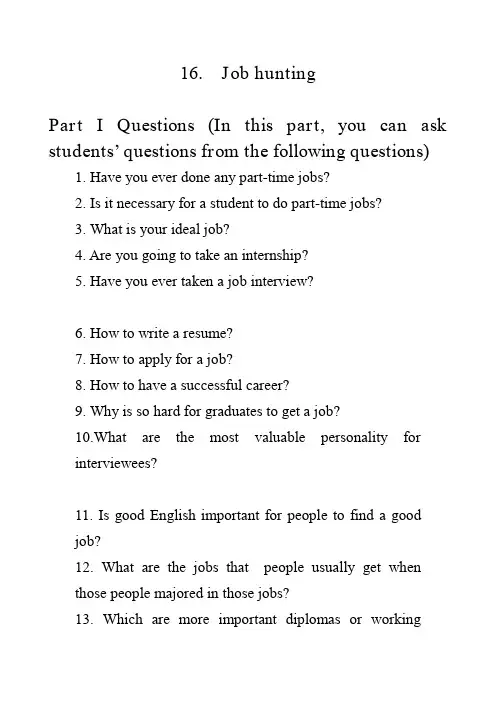 16. Job hunting

Part I Questions (In this part, you can ask students' questions from the following questions)

1. Have you ever done any part-time jobs?
2. Is it necessary for a student to do part-time jobs?
3. What is your ideal job?
4. Are you going to take an internship?
5. Have you ever taken a job interview?

6. How to write a resume?
7. How to apply for a job?
8. How to have a successful career?
9. Why is so hard for graduates to get a job?
10.What are the most valuable personality for interviewees?

11. Is good English important for people to find a good job?
12. What are the jobs that people usually get when those people majored in those jobs?
13. Which are more important diplomas or working